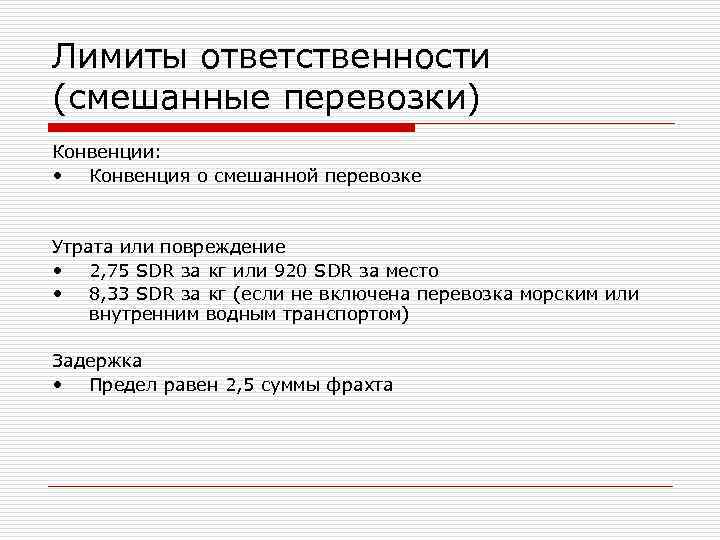 Лимиты ответственности (смешанные перевозки)

Конвенции:
• Конвенция о смешанной перевозке

Утрата или повреждение
• 2,75 SDR за кг или 920 SDR за место
• 8,33 SDR за кг (если не включена перевозка морским или внутренним водным транспортом)

Задержка
• Предел равен 2,5 суммы фрахта